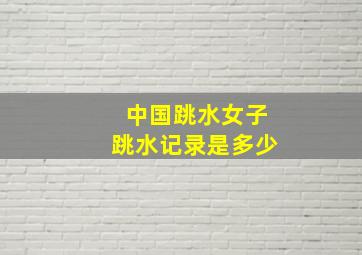 中国跳水女子
跳水记录是多少